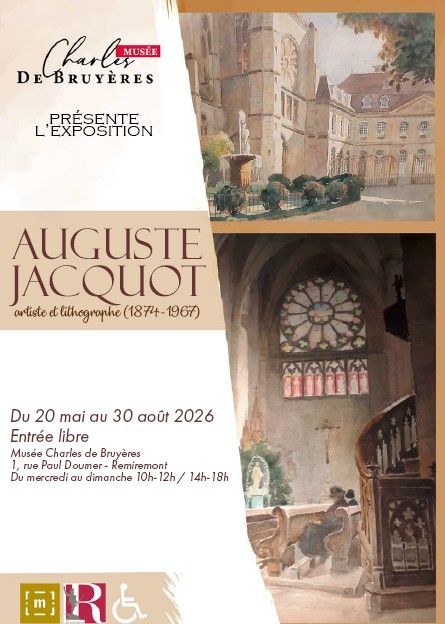 MUSÉE
Charles
DE BRUYÈRES

PRÉSENTE
L'EXPOSITION

AUGUSTE
JACQUOT
artiste et lithographe (1874-1967)

Du 20 mai au 30 août 2026
Entrée libre
Musée Charles de Bruyères
1, rue Paul Doumer - Remiremont
Du mercredi au dimanche 10h-12h / 14h-18h

m
R